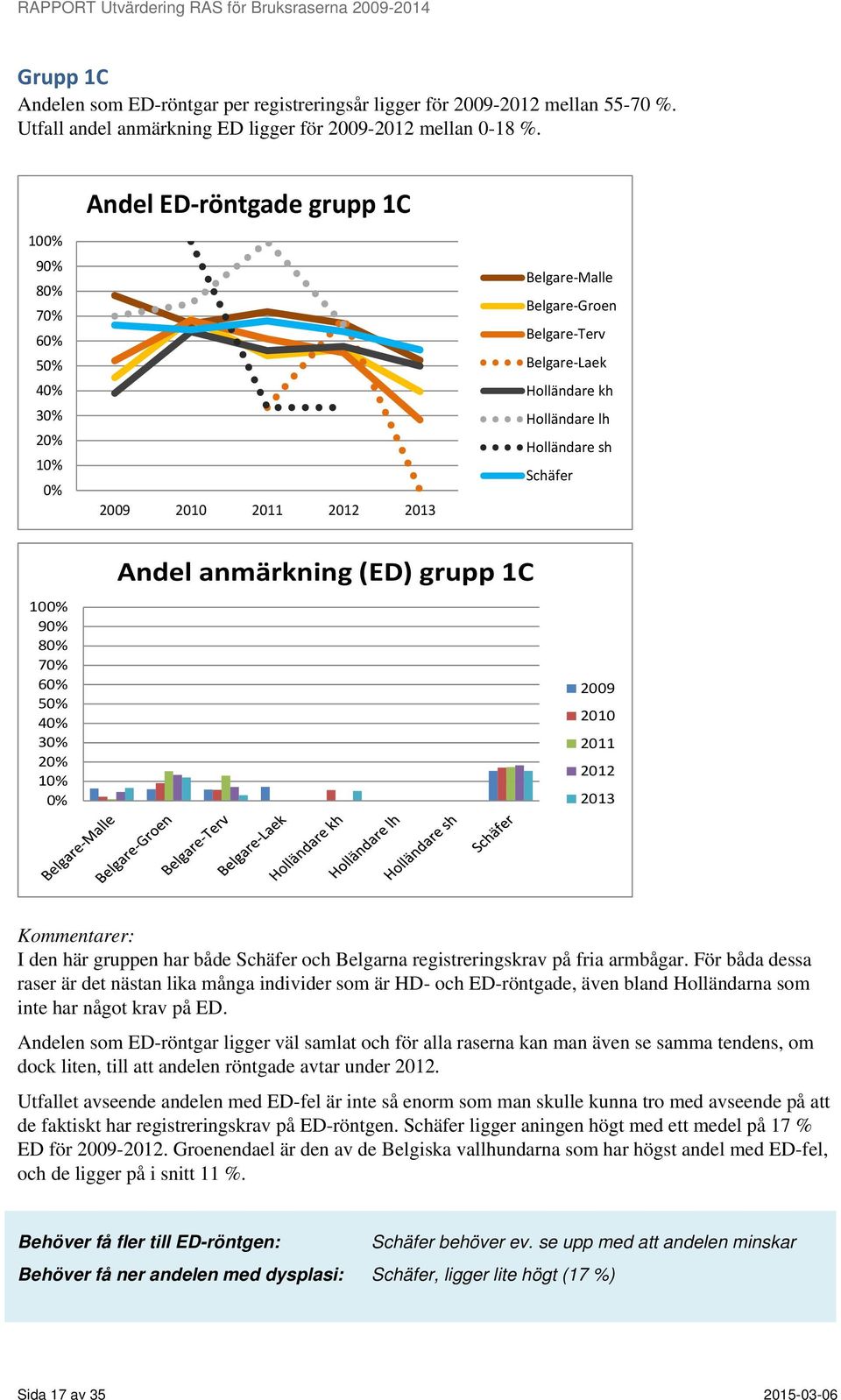 RAPPORT Utvärdering RAS för Bruksraserna 2009-2014

Grupp 1C
Andelen som ED-röntgar per registreringsår ligger för 2009-2012 mellan 55-70 %. Utfall andel anmärkning ED ligger för 2009-2012 mellan 0-18 %.

Andel ED-röntgade grupp 1C

100%
90%
80%
70%
60%
50%
40%
30%
20%
10%
0%

2009 2010 2011 2012 2013

Belgare-Malle
Belgare-Groen
Belgare-Terv
Belgare-Laek
Holländare kh
Holländare lh
Holländare sh
Schäfer

Andel anmärkning (ED) grupp 1C

100%
90%
80%
70%
60%
50%
40%
30%
20%
10%
0%

Belgare-Malle Belgare-Groen Belgare-Terv Belgare-Laek Holländare kh Holländare lh Holländare sh Schäfer

2009
2010
2011
2012
2013

Kommentarer:
I den här gruppen har både Schäfer och Belgarna registreringskrav på fria armbågar. För båda dessa raser är det nästan lika många individer som är HD- och ED-röntgade, även bland Holländarna som inte har något krav på ED.

Andelen som ED-röntgar ligger väl samlat och för alla raserna kan man även se samma tendens, om dock liten, till att andelen röntgade avtar under 2012.

Utfallet avseende andelen med ED-fel är inte så enorm som man skulle kunna tro med avseende på att de faktiskt har registreringskrav på ED-röntgen. Schäfer ligger aningen högt med ett medel på 17 % ED för 2009-2012. Groenendael är den av de Belgiska vallhundarna som har högst andel med ED-fel, och de ligger på i snitt 11 %.

Behöver få fler till ED-röntgen: Schäfer behöver ev. se upp med att andelen minskar
Behöver få ner andelen med dysplasi: Schäfer, ligger lite högt (17 %)

Sida 17 av 35
2015-03-06